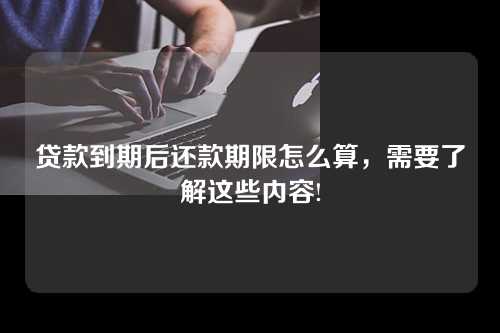 贷款到期后还款期限怎么算，需要了解这些内容!